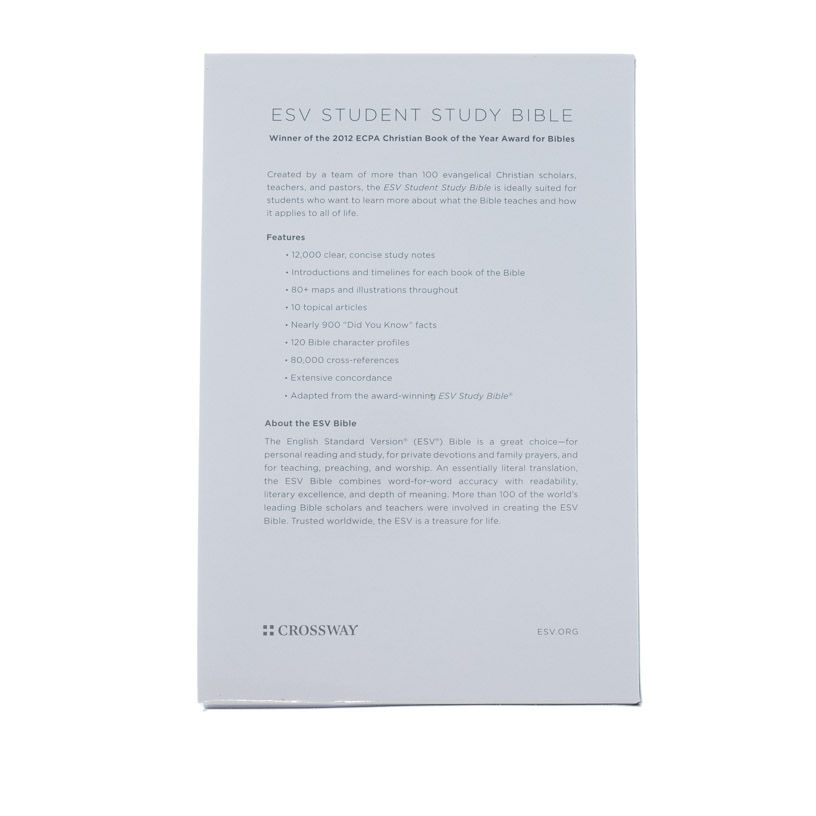 ESV STUDENT STUDY BIBLE

Winner of the 2012 ECPA Christian Book of the Year Award for Bibles

Created by a team of more than 100 evangelical Christian scholars, teachers, and pastors, the ESV Student Study Bible is ideally suited for students who want to learn more about what the Bible teaches and how it applies to all of life.

Features

• 12,000 clear, concise study notes
• Introductions and timelines for each book of the Bible
• 80+ maps and illustrations throughout
• 10 topical articles
• Nearly 900 "Did You Know" facts
• 120 Bible character profiles
• 80,000 cross-references
• Extensive concordance
• Adapted from the award-winning ESV Study Bible®

About the ESV Bible

The English Standard Version® (ESV®) Bible is a great choice—for personal reading and study, for private devotions and family prayers, and for teaching, preaching, and worship. An essentially literal translation, the ESV Bible combines word-for-word accuracy with readability, literary excellence, and depth of meaning. More than 100 of the world's leading Bible scholars and teachers were involved in creating the ESV Bible. Trusted worldwide, the ESV is a treasure for life.

CROSSWAY

ESV.ORG